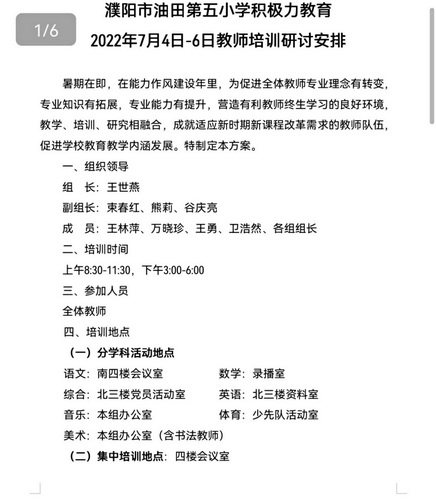 1/6

濮阳市油田第五小学积极力教育

2022年7月4日-6日教师培训研讨安排

暑期在即，在能力作风建设年里，为促进全体教师专业理念有转变，专业知识有拓展，专业能力有提升，营造有利教师终生学习的良好环境，教学、培训、研究相融合，成就适应新时期新课程改革需求的教师队伍，促进学校教育教学内涵发展。特制定本方案。

一、组织领导

组　长：王世燕

副组长：束春红、熊莉、谷庆亮

成　员：王林萍、万晓珍、王勇、卫浩然、各组组长

二、培训时间

上午8:30-11:30，下午3:00-6:00

三、参加人员

全体教师

四、培训地点

（一）分学科活动地点

语文：南四楼会议室　　数学：录播室

综合：北三楼党员活动室　　英语：北三楼资料室

音乐：本组办公室　　体育：少先队活动室

美术：本组办公室（含书法教师）

（二）集中培训地点：四楼会议室